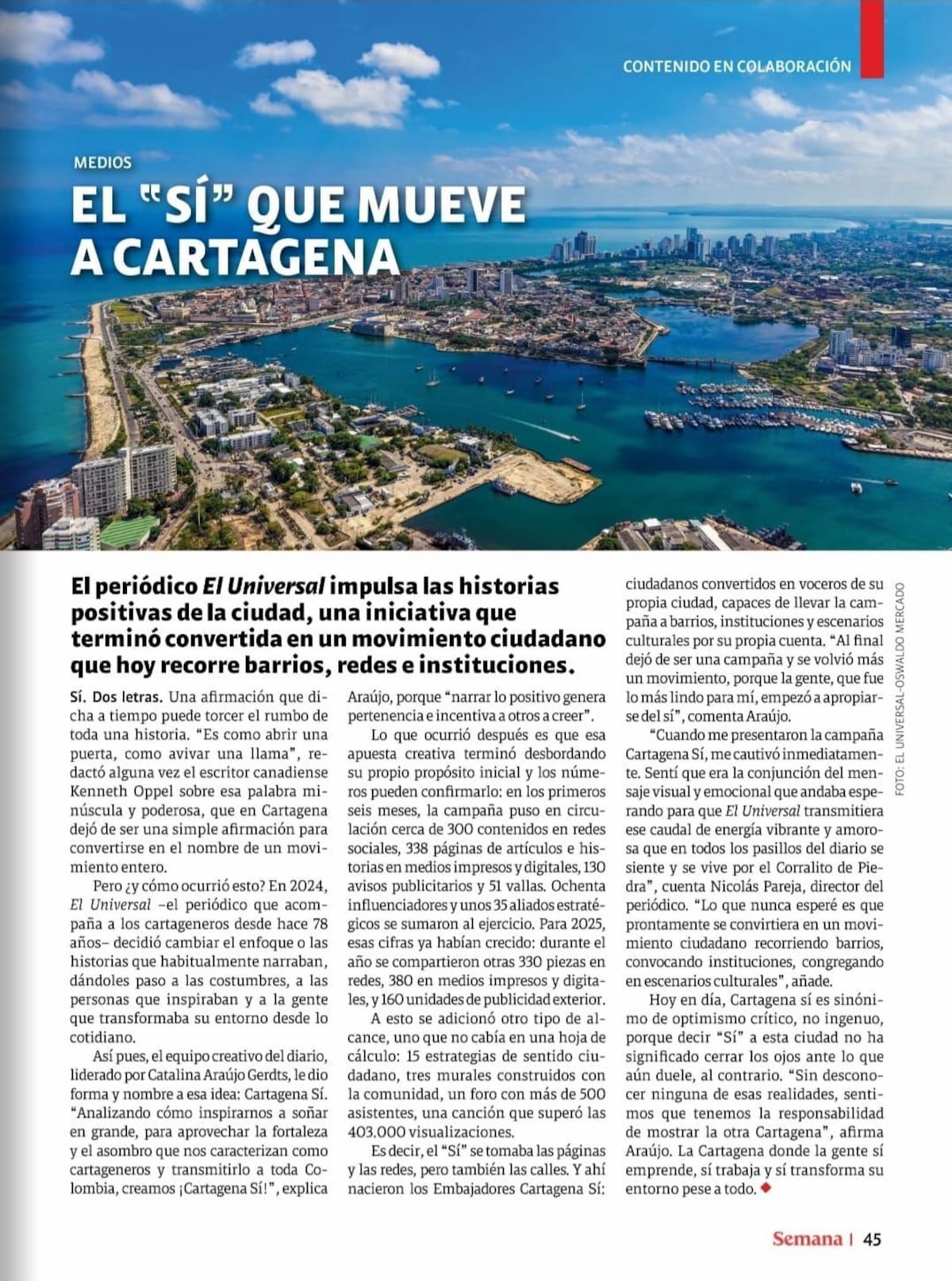 CONTENIDO EN COLABORACIÓN

MEDIOS

EL "SÍ" QUE MUEVE A CARTAGENA

El periódico El Universal impulsa las historias positivas de la ciudad, una iniciativa que terminó convertida en un movimiento ciudadano que hoy recorre barrios, redes e instituciones.

Sí. Dos letras. Una afirmación que dicha a tiempo puede torcer el rumbo de toda una historia. "Es como abrir una puerta, como avivar una llama", redactó alguna vez el escritor canadiense Kenneth Oppel sobre esa palabra minúscula y poderosa, que en Cartagena dejó de ser una simple afirmación para convertirse en el nombre de un movimiento entero.

Pero ¿y cómo ocurrió esto? En 2024, El Universal –el periódico que acompaña a los cartageneros desde hace 78 años– decidió cambiar el enfoque o las historias que habitualmente narraban, dándoles paso a las costumbres, a las personas que inspiraban y a la gente que transformaba su entorno desde lo cotidiano.

Así pues, el equipo creativo del diario, liderado por Catalina Araújo Gerdts, le dio forma y nombre a esa idea: Cartagena Sí. "Analizando cómo inspirarnos a soñar en grande, para aprovechar la fortaleza y el asombro que nos caracterizan como cartageneros y transmitirlo a toda Colombia, creamos ¡Cartagena Sí!", explica Araújo, porque "narrar lo positivo genera pertenencia e incentiva a otros a creer".

Lo que ocurrió después es que esa apuesta creativa terminó desbordando su propio propósito inicial y los números pueden confirmarlo: en los primeros seis meses, la campaña puso en circulación cerca de 300 contenidos en redes sociales, 338 páginas de artículos e historias en medios impresos y digitales, 130 avisos publicitarios y 51 vallas. Ochenta influenciadores y unos 35 aliados estratégicos se sumaron al ejercicio. Para 2025, esas cifras ya habían crecido: durante el año se compartieron otras 330 piezas en redes, 380 en medios impresos y digitales, y 160 unidades de publicidad exterior.

A esto se adicionó otro tipo de alcance, uno que no cabía en una hoja de cálculo: 15 estrategias de sentido ciudadano, tres murales construidos con la comunidad, un foro con más de 500 asistentes, una canción que superó las 403.000 visualizaciones.

Es decir, el "Sí" se tomaba las páginas y las redes, pero también las calles. Y ahí nacieron los Embajadores Cartagena Sí: ciudadanos convertidos en voceros de su propia ciudad, capaces de llevar la campaña a barrios, instituciones y escenarios culturales por su propia cuenta. "Al final dejó de ser una campaña y se volvió más un movimiento, porque la gente, que fue lo más lindo para mí, empezó a apropiarse del sí", comenta Araújo.

"Cuando me presentaron la campaña Cartagena Sí, me cautivó inmediatamente. Sentí que era la conjunción del mensaje visual y emocional que andaba esperando para que El Universal transmitiera ese caudal de energía vibrante y amorosa que en todos los pasillos del diario se siente y se vive por el Corralito de Piedra", cuenta Nicolás Pareja, director del periódico. "Lo que nunca esperé es que prontamente se convirtiera en un movimiento ciudadano recorriendo barrios, convocando instituciones, congregando en escenarios culturales", añade.

Hoy en día, Cartagena sí es sinónimo de optimismo crítico, no ingenuo, porque decir "Sí" a esta ciudad no ha significado cerrar los ojos ante lo que aún duele, al contrario. "Sin desconocer ninguna de esas realidades, sentimos que tenemos la responsabilidad de mostrar la otra Cartagena", afirma Araújo. La Cartagena donde la gente sí emprende, sí trabaja y sí transforma su entorno pese a todo.

FOTO: EL UNIVERSAL-OSWALDO MERCADO

Semana | 45